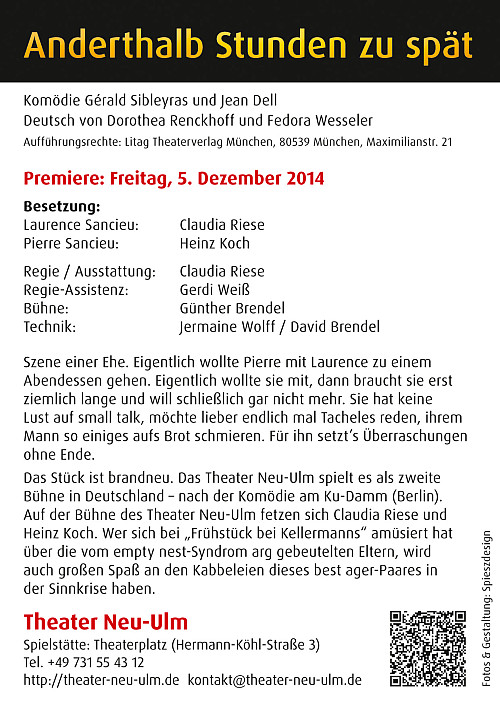 Anderthalb Stunden zu spät

Komödie Gérald Sibleyras und Jean Dell
Deutsch von Dorothea Renckhoff und Fedora Wesseler
Aufführungsrechte: Litag Theaterverlag München, 80539 München, Maximilianstr. 21

Premiere: Freitag, 5. Dezember 2014

Besetzung:

| | |
|---|---|
| Laurence Sancieu: | Claudia Riese |
| Pierre Sancieu: | Heinz Koch |
| Regie / Ausstattung: | Claudia Riese |
| Regie-Assistenz: | Gerdi Weiß |
| Bühne: | Günther Brendel |
| Technik: | Jermaine Wolff / David Brendel |

Szene einer Ehe. Eigentlich wollte Pierre mit Laurence zu einem Abendessen gehen. Eigentlich wollte sie mit, dann braucht sie erst ziemlich lange und will schließlich gar nicht mehr. Sie hat keine Lust auf small talk, möchte lieber endlich mal Tacheles reden, ihrem Mann so einiges aufs Brot schmieren. Für ihn setzt's Überraschungen ohne Ende.

Das Stück ist brandneu. Das Theater Neu-Ulm spielt es als zweite Bühne in Deutschland – nach der Komödie am Ku-Damm (Berlin). Auf der Bühne des Theater Neu-Ulm fetzen sich Claudia Riese und Heinz Koch. Wer sich bei „Frühstück bei Kellermanns" amüsiert hat über die vom empty nest-Syndrom arg gebeutelten Eltern, wird auch großen Spaß an den Kabbeleien dieses best ager-Paares in der Sinnkrise haben.

Theater Neu-Ulm
Spielstätte: Theaterplatz (Hermann-Köhl-Straße 3)
Tel. +49 731 55 43 12
http://theater-neu-ulm.de kontakt@theater-neu-ulm.de

Fotos & Gestaltung: Spieszdesign